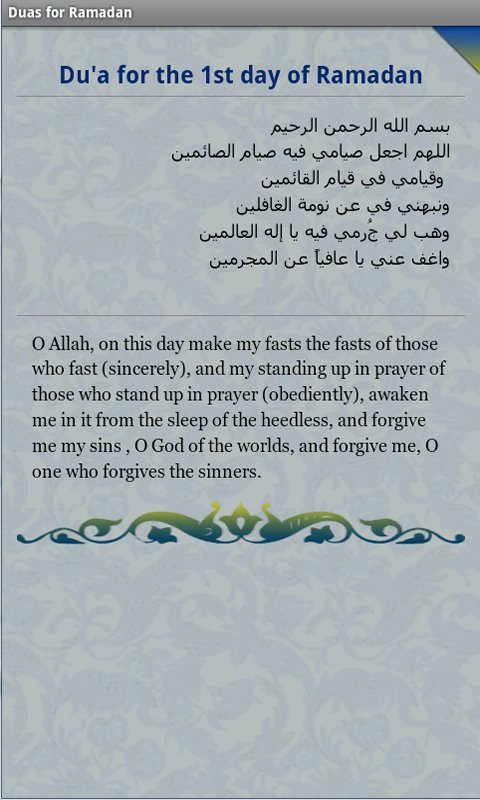 Duas for Ramadan

Du'a for the 1st day of Ramadan

بسم الله الرحمن الرحيم
اللهم اجعل صيامي فيه صيام الصائمين
وقيامي في قيام القائمين
ونبهني في عن نومة الغافلين
وهب لي جُرمي فيه يا إله العالمين
واغف عني يا عافياً عن المجرمين

O Allah, on this day make my fasts the fasts of those who fast (sincerely), and my standing up in prayer of those who stand up in prayer (obediently), awaken me in it from the sleep of the heedless, and forgive me my sins , O God of the worlds, and forgive me, O one who forgives the sinners.